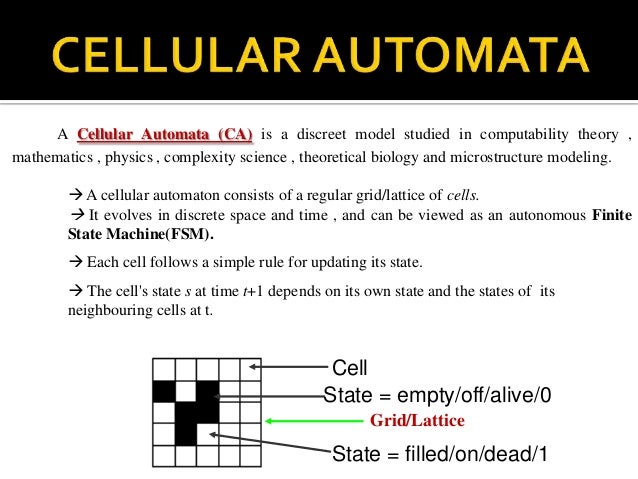 CELLULAR AUTOMATA

A Cellular Automata (CA) is a discreet model studied in computability theory , mathematics , physics , complexity science , theoretical biology and microstructure modeling.

→ A cellular automaton consists of a regular grid/lattice of cells.

→ It evolves in discrete space and time , and can be viewed as an autonomous Finite State Machine(FSM).

→ Each cell follows a simple rule for updating its state.

→ The cell's state s at time t+1 depends on its own state and the states of its neighbouring cells at t.

Cell

State = empty/off/alive/0

Grid/Lattice

State = filled/on/dead/1